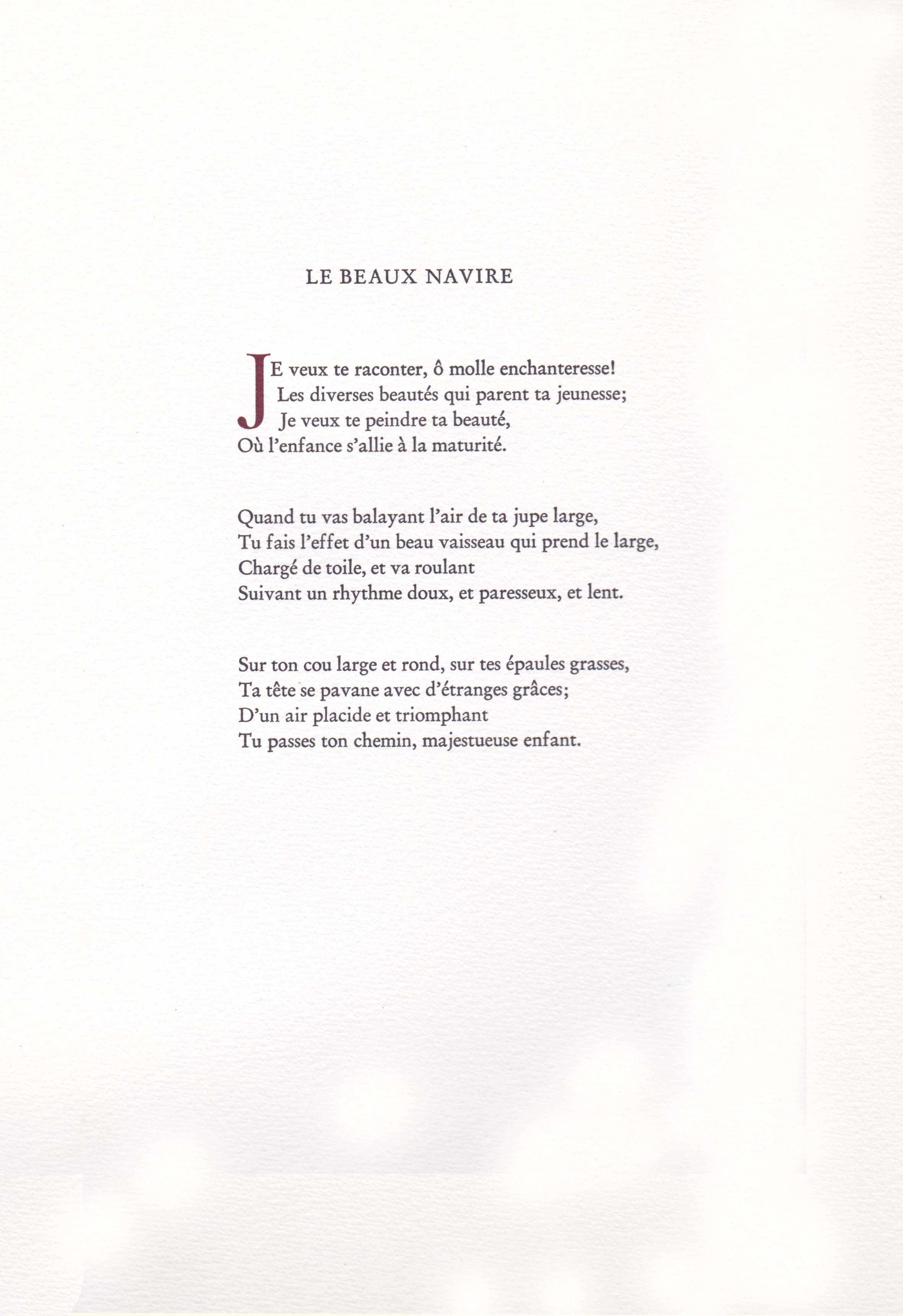 LE BEAUX NAVIRE

JE veux te raconter, ô molle enchanteresse!
Les diverses beautés qui parent ta jeunesse;
Je veux te peindre ta beauté,
Où l'enfance s'allie à la maturité.

Quand tu vas balayant l'air de ta jupe large,
Tu fais l'effet d'un beau vaisseau qui prend le large,
Chargé de toile, et va roulant
Suivant un rhythme doux, et paresseux, et lent.

Sur ton cou large et rond, sur tes épaules grasses,
Ta tête se pavane avec d'étranges grâces;
D'un air placide et triomphant
Tu passes ton chemin, majestueuse enfant.